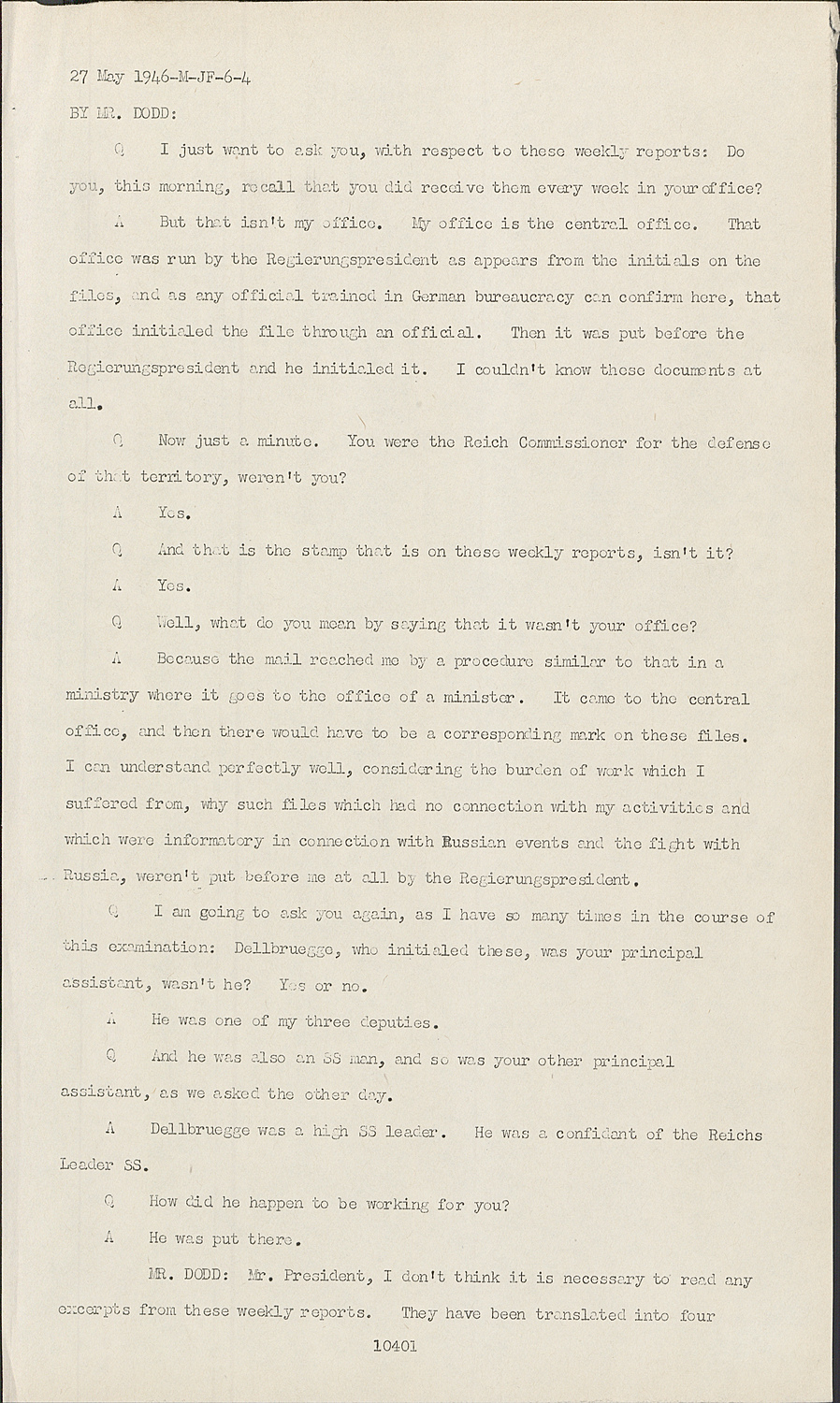 27 May 1946-M-JF-6-4

BY MR. DODD:

Q I just want to ask you, with respect to these weekly reports: Do you, this morning, recall that you did receive them every week in your office?

A But that isn't my office. My office is the central office. That office was run by the Regierungspresident as appears from the initials on the files, and as any official trained in German bureaucracy can confirm here, that office initialed the file through an official. Then it was put before the Regierungspresident and he initialed it. I couldn't know these documents at all.

Q Now just a minute. You were the Reich Commissioner for the defense of that territory, weren't you?

A Yes.

Q And that is the stamp that is on these weekly reports, isn't it?

A Yes.

Q Well, what do you mean by saying that it wasn't your office?

A Because the mail reached me by a procedure similar to that in a ministry where it goes to the office of a minister. It came to the central office, and then there would have to be a corresponding mark on these files. I can understand perfectly well, considering the burden of work which I suffered from, why such files which had no connection with my activities and which were informatory in connection with Russian events and the fight with Russia, weren't put before me at all by the Regierungspresident.

Q I am going to ask you again, as I have so many times in the course of this examination: Dellbruegge, who initialed these, was your principal assistant, wasn't he? Yes or no.

A He was one of my three deputies.

Q And he was also an SS man, and so was your other principal assistant, as we asked the other day.

A Dellbruegge was a high SS leader. He was a confidant of the Reichs Leader SS.

Q How did he happen to be working for you?

A He was put there.

MR. DODD: Mr. President, I don't think it is necessary to read any excerpts from these weekly reports. They have been translated into four

10401